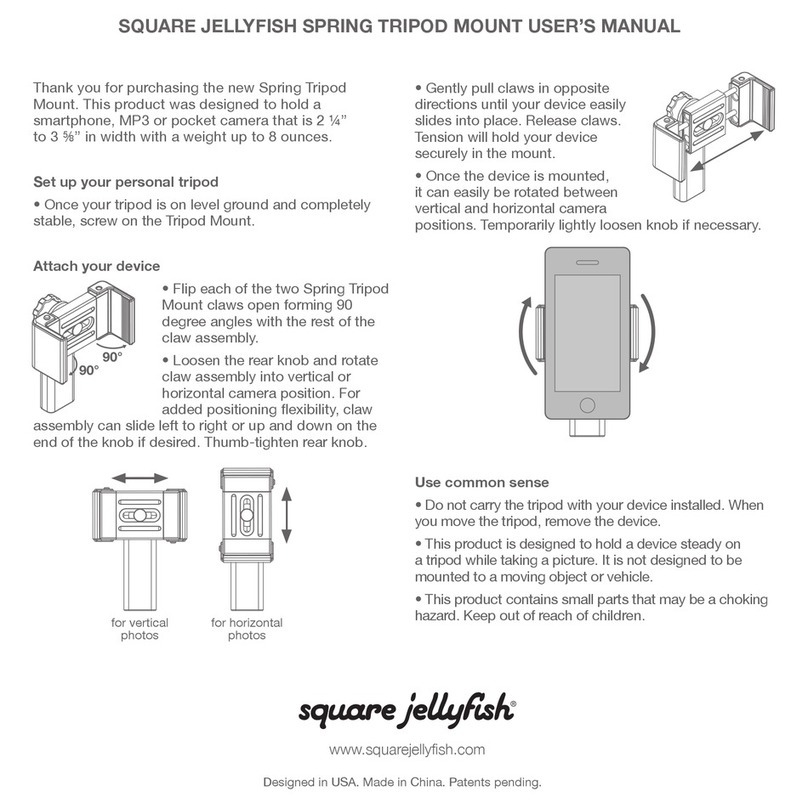 SQUARE JELLYFISH SPRING TRIPOD MOUNT USER'S MANUAL

Thank you for purchasing the new Spring Tripod Mount. This product was designed to hold a smartphone, MP3 or pocket camera that is 2 ¼" to 3 ⅝" in width with a weight up to 8 ounces.

Set up your personal tripod

• Once your tripod is on level ground and completely stable, screw on the Tripod Mount.

Attach your device

90°

90°

• Flip each of the two Spring Tripod Mount claws open forming 90 degree angles with the rest of the claw assembly.

• Loosen the rear knob and rotate claw assembly into vertical or horizontal camera position. For added positioning flexibility, claw assembly can slide left to right or up and down on the end of the knob if desired. Thumb-tighten rear knob.

for vertical photos

for horizontal photos

• Gently pull claws in opposite directions until your device easily slides into place. Release claws. Tension will hold your device securely in the mount.

• Once the device is mounted, it can easily be rotated between vertical and horizontal camera positions. Temporarily lightly loosen knob if necessary.

Use common sense

• Do not carry the tripod with your device installed. When you move the tripod, remove the device.

• This product is designed to hold a device steady on a tripod while taking a picture. It is not designed to be mounted to a moving object or vehicle.

• This product contains small parts that may be a choking hazard. Keep out of reach of children.

square jellyfish®

www.squarejellyfish.com

Designed in USA. Made in China. Patents pending.